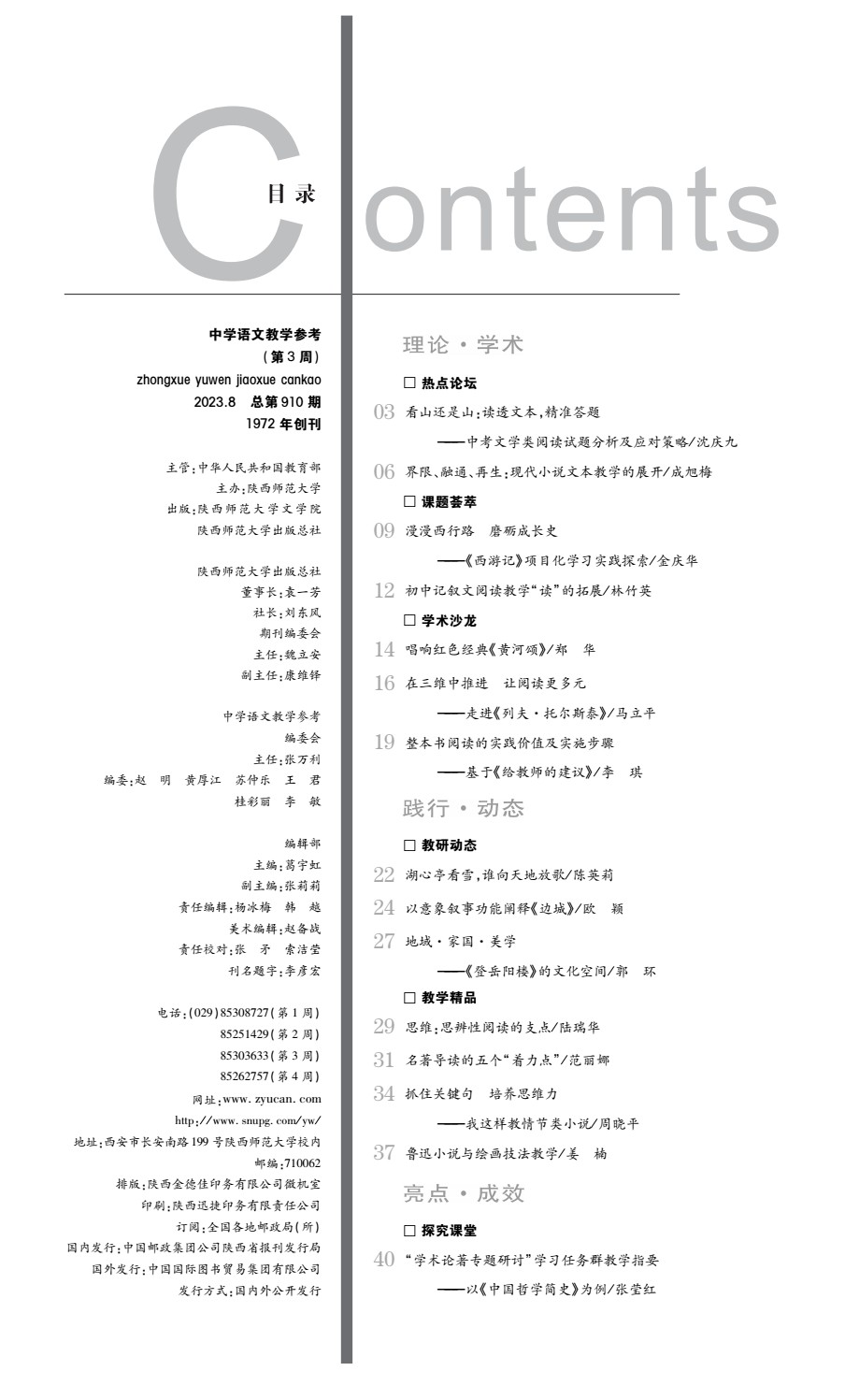 目录

Contents

中学语文教学参考
（第 3 周）
zhongxue yuwen jiaoxue cankao
2023.8 总第 910 期
1972 年创刊

主管：中华人民共和国教育部
主办：陕西师范大学
出版：陕西师范大学文学院
陕西师范大学出版总社

陕西师范大学出版总社
董事长：袁一芳
社长：刘东风
期刊编委会
主任：魏立安
副主任：康维铎

中学语文教学参考
编委会
主任：张万利
编委：赵 明 黄厚江 苏仲乐 王 君
桂彩丽 李 敏

编辑部
主编：葛宇虹
副主编：张莉莉
责任编辑：杨冰梅 韩 越
美术编辑：赵备战
责任校对：张 矛 索洁莹
刊名题字：李彦宏

电话：(029)85308727(第 1 周)
85251429(第 2 周)
85303633(第 3 周)
85262757(第 4 周)
网址：www. zyucan. com
http://www. snupg. com/yw/
地址：西安市长安南路 199 号陕西师范大学校内
邮编：710062
排版：陕西金德佳印务有限公司微机室
印刷：陕西迅捷印务有限责任公司
订阅：全国各地邮政局(所)
国内发行：中国邮政集团公司陕西省报刊发行局
国外发行：中国国际图书贸易集团有限公司
发行方式：国内外公开发行

理论·学术

□ 热点论坛
03 看山还是山：读透文本，精准答题
——中考文学类阅读试题分析及应对策略/沈庆九
06 界限、融通、再生：现代小说文本教学的展开/成旭梅
□ 课题荟萃
09 漫漫西行路 磨砺成长史
——《西游记》项目化学习实践探索/金庆华
12 初中记叙文阅读教学“读”的拓展/林竹英
□ 学术沙龙
14 唱响红色经典《黄河颂》/郑 华
16 在三维中推进 让阅读更多元
——走进《列夫·托尔斯泰》/马立平
19 整本书阅读的实践价值及实施步骤
——基于《给教师的建议》/李 琪

践行·动态

□ 教研动态
22 湖心亭看雪，谁向天地放歌/陈英莉
24 以意象叙事功能阐释《边城》/欧 颖
27 地域·家国·美学
——《登岳阳楼》的文化空间/郭 环
□ 教学精品
29 思维：思辨性阅读的支点/陆瑞华
31 名著导读的五个“着力点”/范丽娜
34 抓住关键句 培养思维力
——我这样教情节类小说/周晓平
37 鲁迅小说与绘画技法教学/姜 楠

亮点·成效

□ 探究课堂
40 “学术论著专题研讨”学习任务群教学指要
——以《中国哲学简史》为例/张莹红